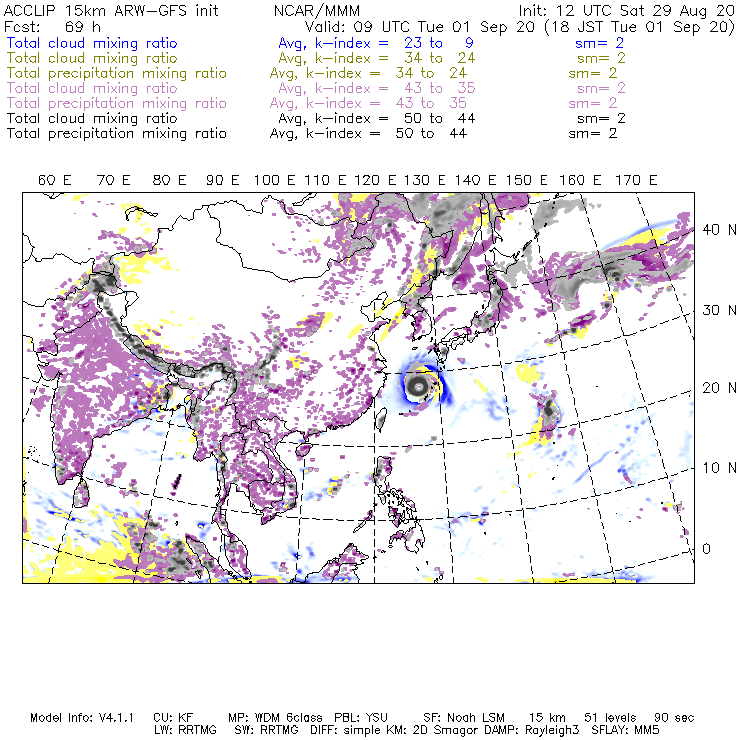 ACCLIP 15km ARW-GFS init NCAR/MMM Init: 12 UTC Sat 29 Aug 20
Fcst: 69 h Valid: 09 UTC Tue 01 Sep 20 (18 JST Tue 01 Sep 20)
Total cloud mixing ratio Avg, k-index = 23 to 9 sm= 2
Total cloud mixing ratio Avg, k-index = 34 to 24 sm= 2
Total precipitation mixing ratio Avg, k-index = 34 to 24 sm= 2
Total cloud mixing ratio Avg, k-index = 43 to 35 sm= 2
Total precipitation mixing ratio Avg, k-index = 43 to 35 sm= 2
Total cloud mixing ratio Avg, k-index = 50 to 44 sm= 2
Total precipitation mixing ratio Avg, k-index = 50 to 44 sm= 2

60 E 70 E 80 E 90 E 100 E 110 E 120 E 130 E 140 E 150 E 160 E 170 E

40 N
30 N
20 N
10 N
0

Model Info: V4.1.1 CU: KF MP: WDM 6class PBL: YSU SF: Noah LSM 15 km 51 levels 90 sec
LW: RRTMG SW: RRTMG DIFF: simple KM: 2D Smagor DAMP: Rayleigh3 SFLAY: MM5